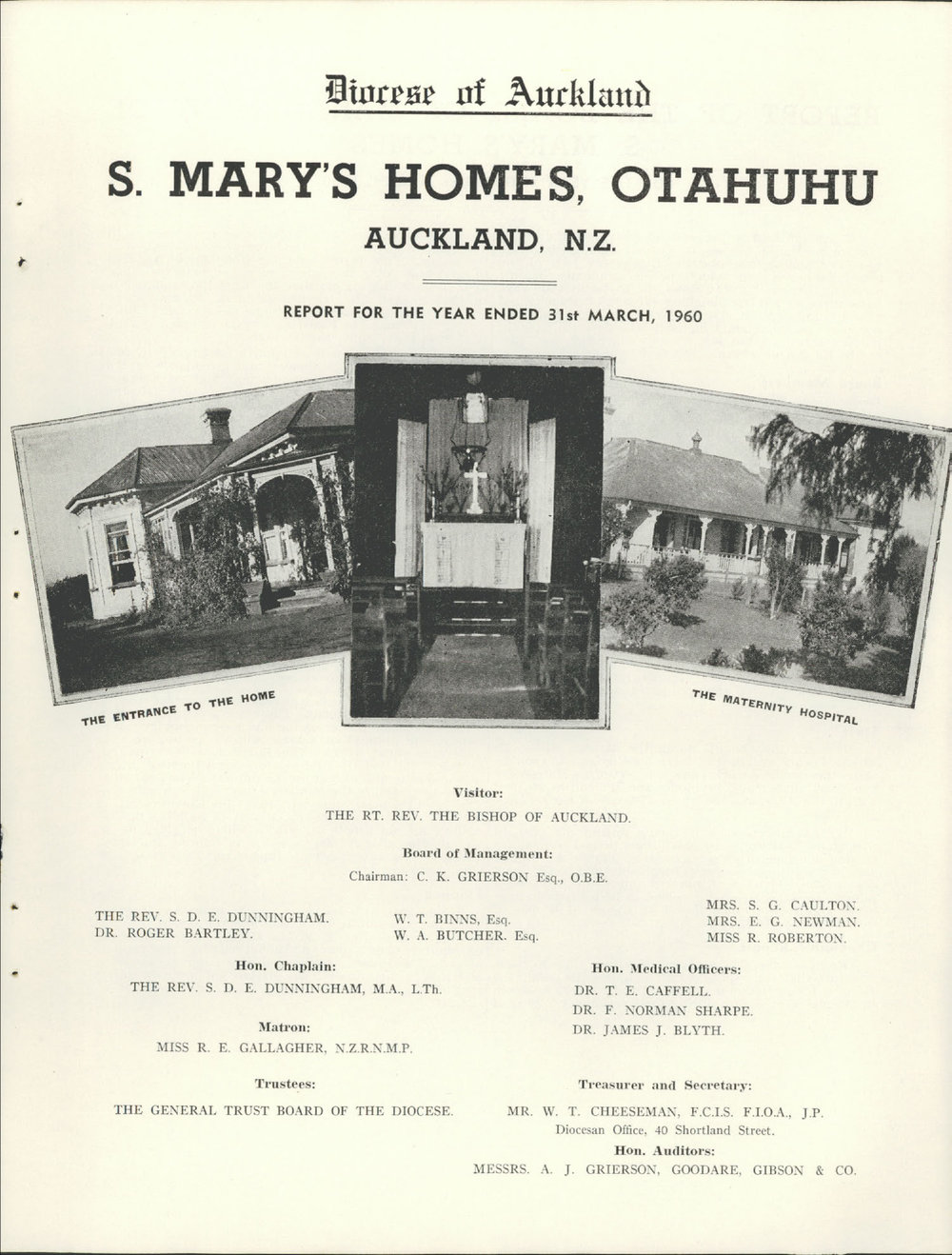 Diocese of Auckland

S. MARY'S HOMES, OTAHUHU

AUCKLAND, N.Z.

REPORT FOR THE YEAR ENDED 31st MARCH, 1960

THE ENTRANCE TO THE HOME

THE MATERNITY HOSPITAL

Visitor:
THE RT. REV. THE BISHOP OF AUCKLAND.

Board of Management:
Chairman: C. K. GRIERSON Esq., O.B.E.

THE REV. S. D. E. DUNNINGHAM.
DR. ROGER BARTLEY.

W. T. BINNS, Esq.
W. A. BUTCHER. Esq.

MRS. S. G. CAULTON.
MRS. E. G. NEWMAN.
MISS R. ROBERTON.

Hon. Chaplain:
THE REV. S. D. E. DUNNINGHAM, M.A., L.Th.

Matron:
MISS R. E. GALLAGHER, N.Z.R.N.M.P.

Trustees:
THE GENERAL TRUST BOARD OF THE DIOCESE.

Hon. Medical Officers:
DR. T. E. CAFFELL.
DR. F. NORMAN SHARPE.
DR. JAMES J. BLYTH.

Treasurer and Secretary:
MR. W. T. CHEESEMAN, F.C.I.S. F.I.O.A., J.P.
Diocesan Office, 40 Shortland Street.

Hon. Auditors:
MESSRS. A. J. GRIERSON, GOODARE, GIBSON & CO.